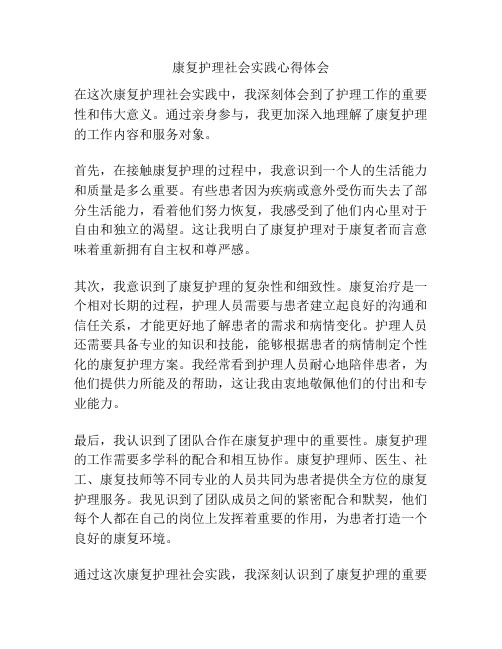 康复护理社会实践心得体会

在这次康复护理社会实践中，我深刻体会到了护理工作的重要性和伟大意义。通过亲身参与，我更加深入地理解了康复护理的工作内容和服务对象。

首先，在接触康复护理的过程中，我意识到一个人的生活能力和质量是多么重要。有些患者因为疾病或意外受伤而失去了部分生活能力，看着他们努力恢复，我感受到了他们内心里对于自由和独立的渴望。这让我明白了康复护理对于康复者而言意味着重新拥有自主权和尊严感。

其次，我意识到了康复护理的复杂性和细致性。康复治疗是一个相对长期的过程，护理人员需要与患者建立起良好的沟通和信任关系，才能更好地了解患者的需求和病情变化。护理人员还需要具备专业的知识和技能，能够根据患者的病情制定个性化的康复护理方案。我经常看到护理人员耐心地陪伴患者，为他们提供力所能及的帮助，这让我由衷地敬佩他们的付出和专业能力。

最后，我认识到了团队合作在康复护理中的重要性。康复护理的工作需要多学科的配合和相互协作。康复护理师、医生、社工、康复技师等不同专业的人员共同为患者提供全方位的康复护理服务。我见识到了团队成员之间的紧密配合和默契，他们每个人都在自己的岗位上发挥着重要的作用，为患者打造一个良好的康复环境。

通过这次康复护理社会实践，我深刻认识到了康复护理的重要